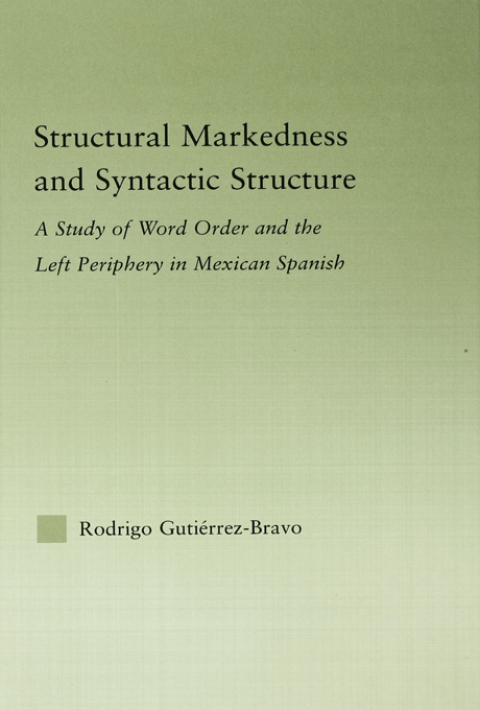 Structural Markedness and Syntactic Structure

A Study of Word Order and the Left Periphery in Mexican Spanish

Rodrigo Gutiérrez-Bravo